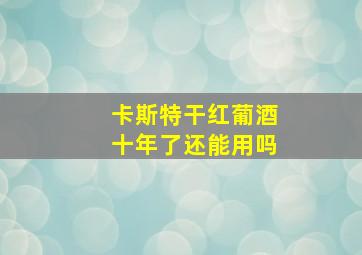 卡斯特干红葡酒
十年了还能用吗